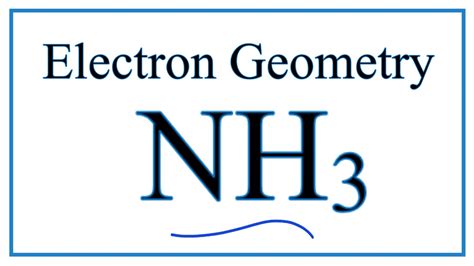 Electron Geometry

$NH_3$